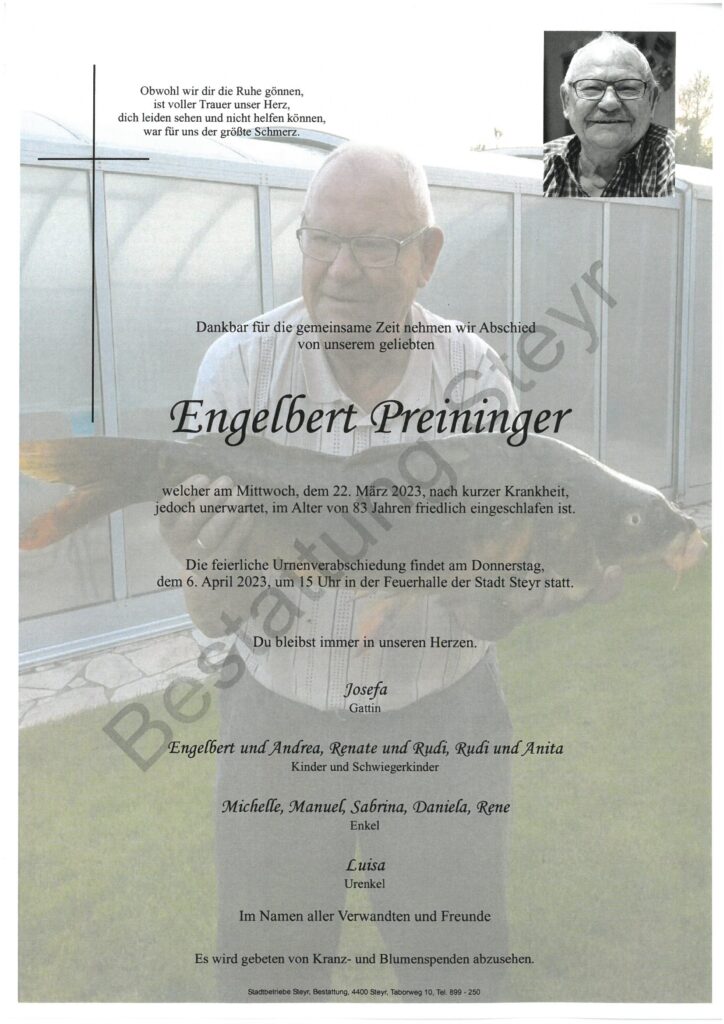 Obwohl wir dir die Ruhe gönnen,
ist voller Trauer unser Herz,
dich leiden sehen und nicht helfen können,
war für uns der größte Schmerz.

Dankbar für die gemeinsame Zeit nehmen wir Abschied von unserem geliebten

Engelbert Preininger

welcher am Mittwoch, dem 22. März 2023, nach kurzer Krankheit, jedoch unerwartet, im Alter von 83 Jahren friedlich eingeschlafen ist.

Die feierliche Urnenverabschiedung findet am Donnerstag, dem 6. April 2023, um 15 Uhr in der Feuerhalle der Stadt Steyr statt.

Du bleibst immer in unseren Herzen.

Josefa
Gattin

Engelbert und Andrea, Renate und Rudi, Rudi und Anita
Kinder und Schwiegerkinder

Michelle, Manuel, Sabrina, Daniela, Rene
Enkel

Luisa
Urenkel

Im Namen aller Verwandten und Freunde

Es wird gebeten von Kranz- und Blumenspenden abzusehen.

Stadtbetriebe Steyr, Bestattung, 4400 Steyr, Taborweg 10, Tel. 899 - 250

Bestattung Steyr